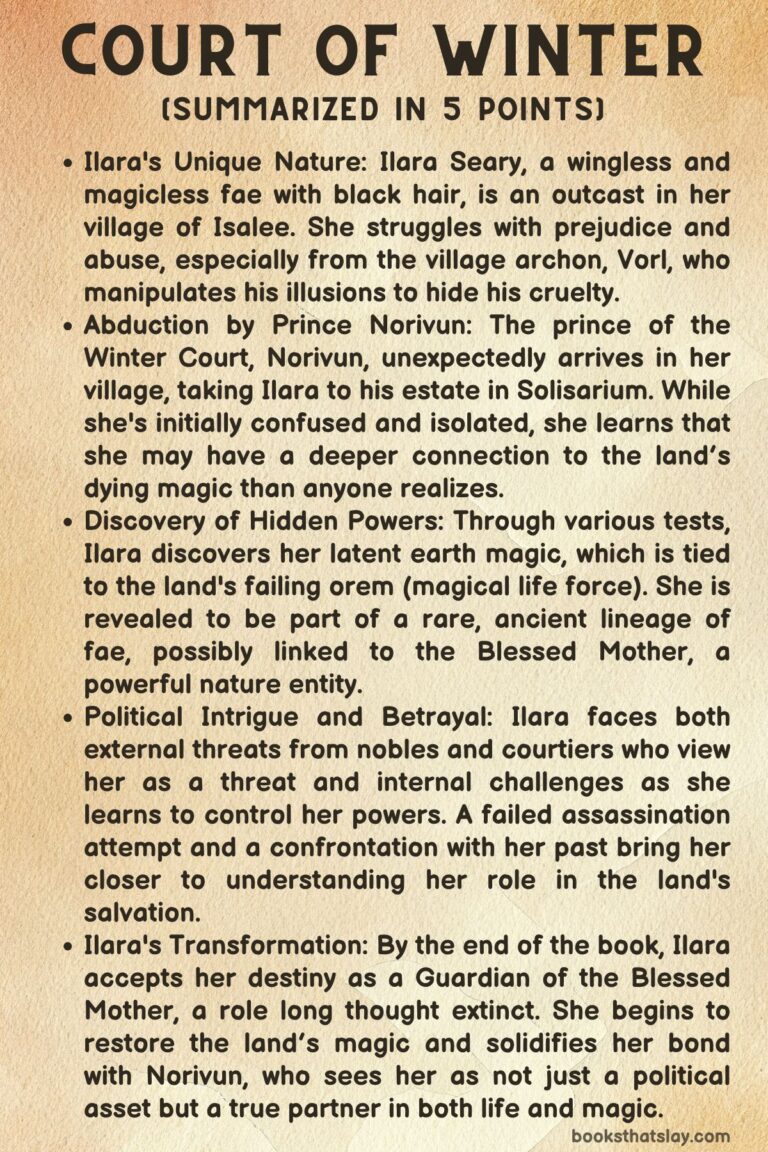 COURT OF WINTER
(SUMMARIZED IN 5 POINTS)

• Ilara's Unique Nature: Ilara Seary, a wingless and magicless fae with black hair, is an outcast in her village of Isalee. She struggles with prejudice and abuse, especially from the village archon, Vorl, who manipulates his illusions to hide his cruelty.
• Abduction by Prince Norivun: The prince of the Winter Court, Norivun, unexpectedly arrives in her village, taking Ilara to his estate in Solisarium. While she's initially confused and isolated, she learns that she may have a deeper connection to the land's dying magic than anyone realizes.
• Discovery of Hidden Powers: Through various tests, Ilara discovers her latent earth magic, which is tied to the land's failing orem (magical life force). She is revealed to be part of a rare, ancient lineage of fae, possibly linked to the Blessed Mother, a powerful nature entity.
• Political Intrigue and Betrayal: Ilara faces both external threats from nobles and courtiers who view her as a threat and internal challenges as she learns to control her powers. A failed assassination attempt and a confrontation with her past bring her closer to understanding her role in the land's salvation.
• Ilara's Transformation: By the end of the book, Ilara accepts her destiny as a Guardian of the Blessed Mother, a role long thought extinct. She begins to restore the land's magic and solidifies her bond with Norivun, who sees her as not just a political asset but a true partner in both life and magic.

booksthatslay.com